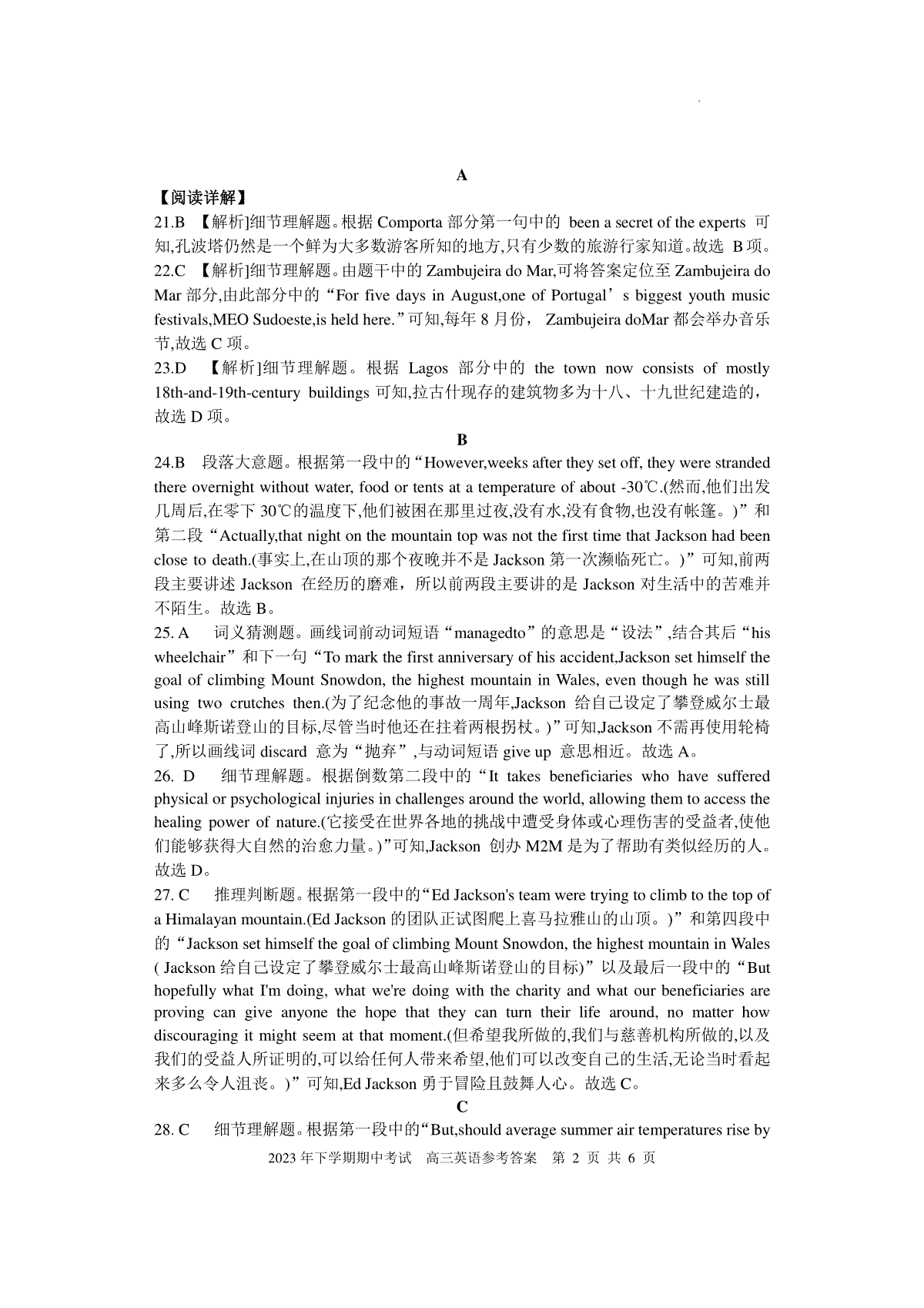 A

【阅读详解】

21.B 【解析]细节理解题。根据 Comporta 部分第一句中的 been a secret of the experts 可知,孔波塔仍然是一个鲜为大多数游客所知的地方,只有少数的旅游行家知道。故选 B 项。

22.C 【解析]细节理解题。由题干中的 Zambujeira do Mar,可将答案定位至 Zambujeira do Mar 部分,由此部分中的“For five days in August,one of Portugal’s biggest youth music festivals,MEO Sudoeste,is held here.”可知,每年 8 月份， Zambujeira doMar 都会举办音乐节,故选 C 项。

23.D 【解析]细节理解题。根据 Lagos 部分中的 the town now consists of mostly 18th-and-19th-century buildings 可知,拉古什现存的建筑物多为十八、十九世纪建造的，故选 D 项。

B

24.B 段落大意题。根据第一段中的“However,weeks after they set off, they were stranded there overnight without water, food or tents at a temperature of about -30℃.(然而,他们出发几周后,在零下 30℃的温度下,他们被困在那里过夜,没有水,没有食物,也没有帐篷。)”和第二段“Actually,that night on the mountain top was not the first time that Jackson had been close to death.(事实上,在山顶的那个夜晚并不是 Jackson 第一次濒临死亡。)”可知,前两段主要讲述 Jackson 在经历的磨难，所以前两段主要讲的是 Jackson 对生活中的苦难并不陌生。故选 B。

25. A 词义猜测题。画线词前动词短语“managedto”的意思是“设法”,结合其后“his wheelchair”和下一句“To mark the first anniversary of his accident,Jackson set himself the goal of climbing Mount Snowdon, the highest mountain in Wales, even though he was still using two crutches then.(为了纪念他的事故一周年,Jackson 给自己设定了攀登威尔士最高山峰斯诺登山的目标,尽管当时他还在拄着两根拐杖。)”可知,Jackson 不需再使用轮椅了,所以画线词 discard 意为“抛弃”,与动词短语 give up 意思相近。故选 A。

26. D 细节理解题。根据倒数第二段中的“It takes beneficiaries who have suffered physical or psychological injuries in challenges around the world, allowing them to access the healing power of nature.(它接受在世界各地的挑战中遭受身体或心理伤害的受益者,使他们能够获得大自然的治愈力量。)”可知,Jackson 创办 M2M 是为了帮助有类似经历的人。故选 D。

27. C 推理判断题。根据第一段中的“Ed Jackson's team were trying to climb to the top of a Himalayan mountain.(Ed Jackson 的团队正试图爬上喜马拉雅山的山顶。)”和第四段中的“Jackson set himself the goal of climbing Mount Snowdon, the highest mountain in Wales ( Jackson 给自己设定了攀登威尔士最高山峰斯诺登山的目标)”以及最后一段中的“But hopefully what I'm doing, what we're doing with the charity and what our beneficiaries are proving can give anyone the hope that they can turn their life around, no matter how discouraging it might seem at that moment.(但希望我所做的,我们与慈善机构所做的,以及我们的受益人所证明的,可以给任何人带来希望,他们可以改变自己的生活,无论当时看起来多么令人沮丧。)”可知,Ed Jackson 勇于冒险且鼓舞人心。故选 C。

C

28. C 细节理解题。根据第一段中的“But,should average summer air temperatures rise by

2023 年下学期期中考试 高三英语参考答案 第 2 页 共 6 页